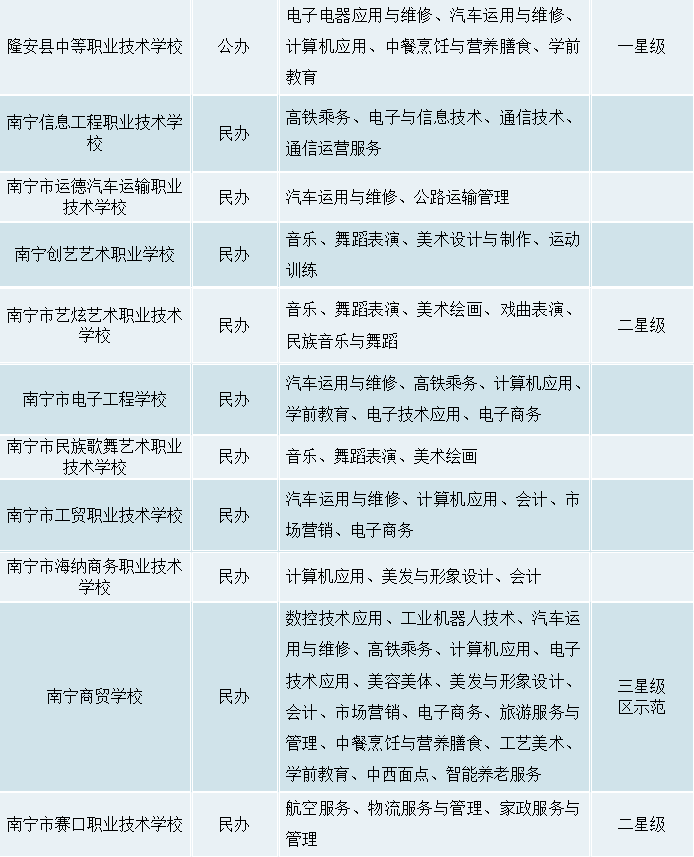 | 隆安县中等职业技术学校 | 公办 | 电子电器应用与维修、汽车运用与维修、计算机应用、中餐烹饪与营养膳食、学前教育 | 一星级 |
|---|---|---|---|
| 南宁信息工程职业技术学校 | 民办 | 高铁乘务、电子与信息技术、通信技术、通信运营服务 | |
| 南宁市运德汽车运输职业技术学校 | 民办 | 汽车运用与维修、公路运输管理 | |
| 南宁创艺艺术职业学校 | 民办 | 音乐、舞蹈表演、美术设计与制作、运动训练 | |
| 南宁市艺炫艺术职业技术学校 | 民办 | 音乐、舞蹈表演、美术绘画、戏曲表演、民族音乐与舞蹈 | 二星级 |
| 南宁市电子工程学校 | 民办 | 汽车运用与维修、高铁乘务、计算机应用、学前教育、电子技术应用、电子商务 | |
| 南宁市民族歌舞艺术职业技术学校 | 民办 | 音乐、舞蹈表演、美术绘画 | |
| 南宁市工贸职业技术学校 | 民办 | 汽车运用与维修、计算机应用、会计、市场营销、电子商务 | |
| 南宁市海纳商务职业技术学校 | 民办 | 计算机应用、美发与形象设计、会计 | |
| 南宁商贸学校 | 民办 | 数控技术应用、工业机器人技术、汽车运用与维修、高铁乘务、计算机应用、电子技术应用、美容美体、美发与形象设计、会计、市场营销、电子商务、旅游服务与管理、中餐烹饪与营养膳食、工艺美术、学前教育、中西面点、智能养老服务 | 三星级区示范 |
| 南宁市赛口职业技术学校 | 民办 | 航空服务、物流服务与管理、家政服务与管理 | 二星级 |